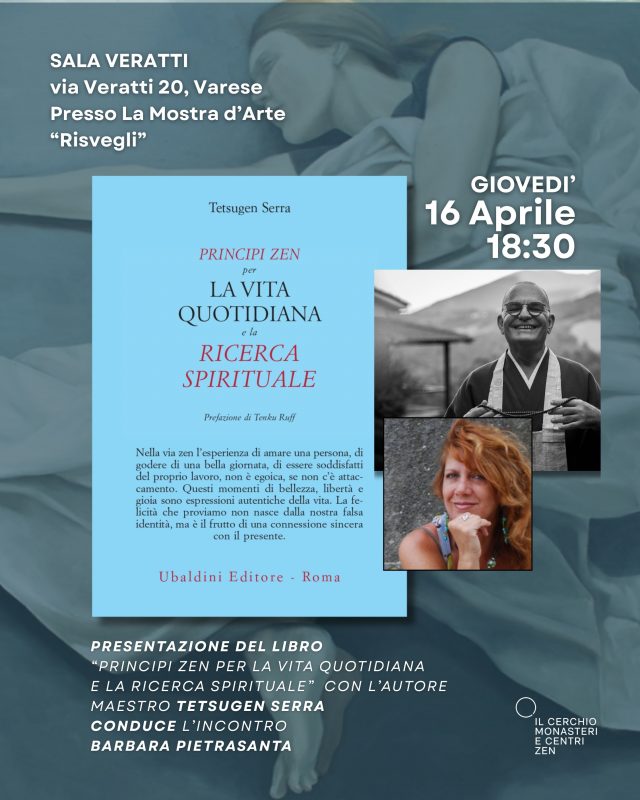 SALA VERATTI
via Veratti 20, Varese
Presso La Mostra d'Arte
"Risvegli"

GIOVEDI'
16 Aprile
18:30

Tetsugen Serra

PRINCIPI ZEN
per
LA VITA
QUOTIDIANA
e la
RICERCA
SPIRITUALE

Prefazione di Tenku Ruff

Nella via zen l'esperienza di amare una persona, di godere di una bella giornata, di essere soddisfatti del proprio lavoro, non è egoica, se non c'è attaccamento. Questi momenti di bellezza, libertà e gioia sono espressioni autentiche della vita. La felicità che proviamo non nasce dalla nostra falsa identità, ma è il frutto di una connessione sincera con il presente.

Ubaldini Editore - Roma

PRESENTAZIONE DEL LIBRO
"PRINCIPI ZEN PER LA VITA QUOTIDIANA
E LA RICERCA SPIRITUALE" CON L'AUTORE
MAESTRO TETSUGEN SERRA
CONDUCE L'INCONTRO
BARBARA PIETRASANTA

IL CERCHIO
MONASTERI
E CENTRI
ZEN